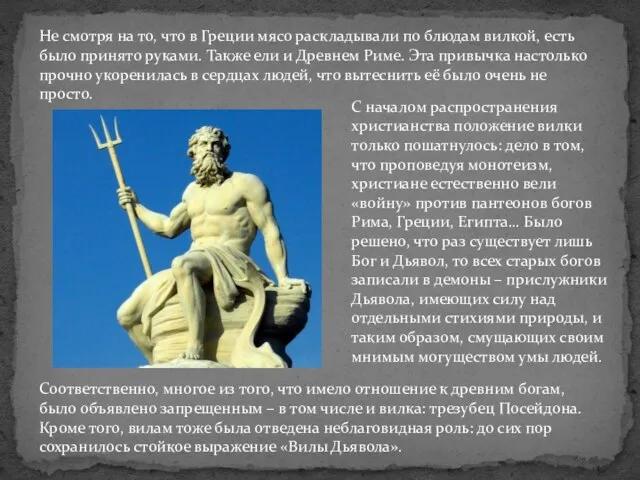 Не смотря на то, что в Греции мясо раскладывали по блюдам вилкой, есть было принято руками. Также ели и Древнем Риме. Эта привычка настолько прочно укоренилась в сердцах людей, что вытеснить её было очень не просто.

С началом распространения христианства положение вилки только пошатнулось: дело в том, что проповедуя монотеизм, христиане естественно вели «войну» против пантеонов богов Рима, Греции, Египта... Было решено, что раз существует лишь Бог и Дьявол, то всех старых богов записали в демоны – прислужники Дьявола, имеющих силу над отдельными стихиями природы, и таким образом, смущающих своим мнимым могуществом умы людей.

Соответственно, многое из того, что имело отношение к древним богам, было объявлено запрещенным – в том числе и вилка: трезубец Посейдона. Кроме того, вилам тоже была отведена неблаговидная роль: до сих пор сохранилось стойкое выражение «Вилы Дьявола».